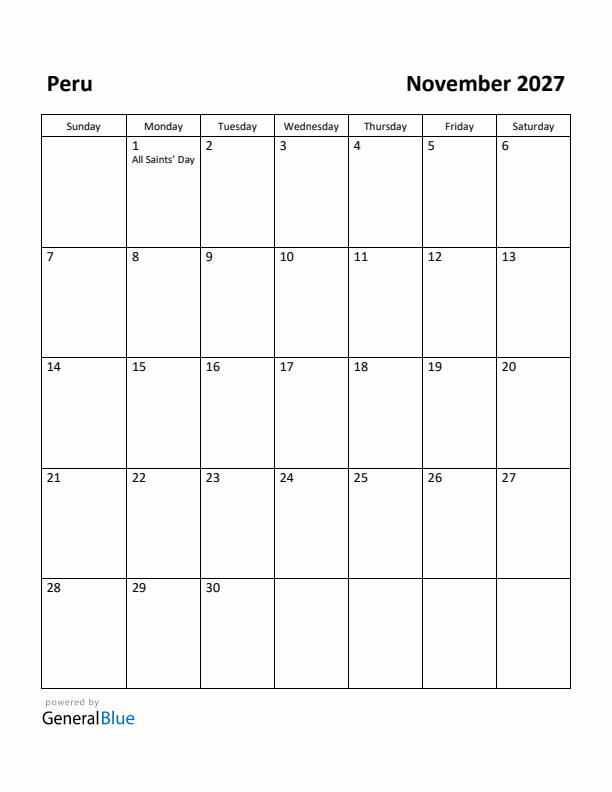 Peru

November 2027

| Sunday | Monday | Tuesday | Wednesday | Thursday | Friday | Saturday |
|---|---|---|---|---|---|---|
| | 1 All Saints' Day | 2 | 3 | 4 | 5 | 6 |
| 7 | 8 | 9 | 10 | 11 | 12 | 13 |
| 14 | 15 | 16 | 17 | 18 | 19 | 20 |
| 21 | 22 | 23 | 24 | 25 | 26 | 27 |
| 28 | 29 | 30 | | | | |

powered by
GeneralBlue